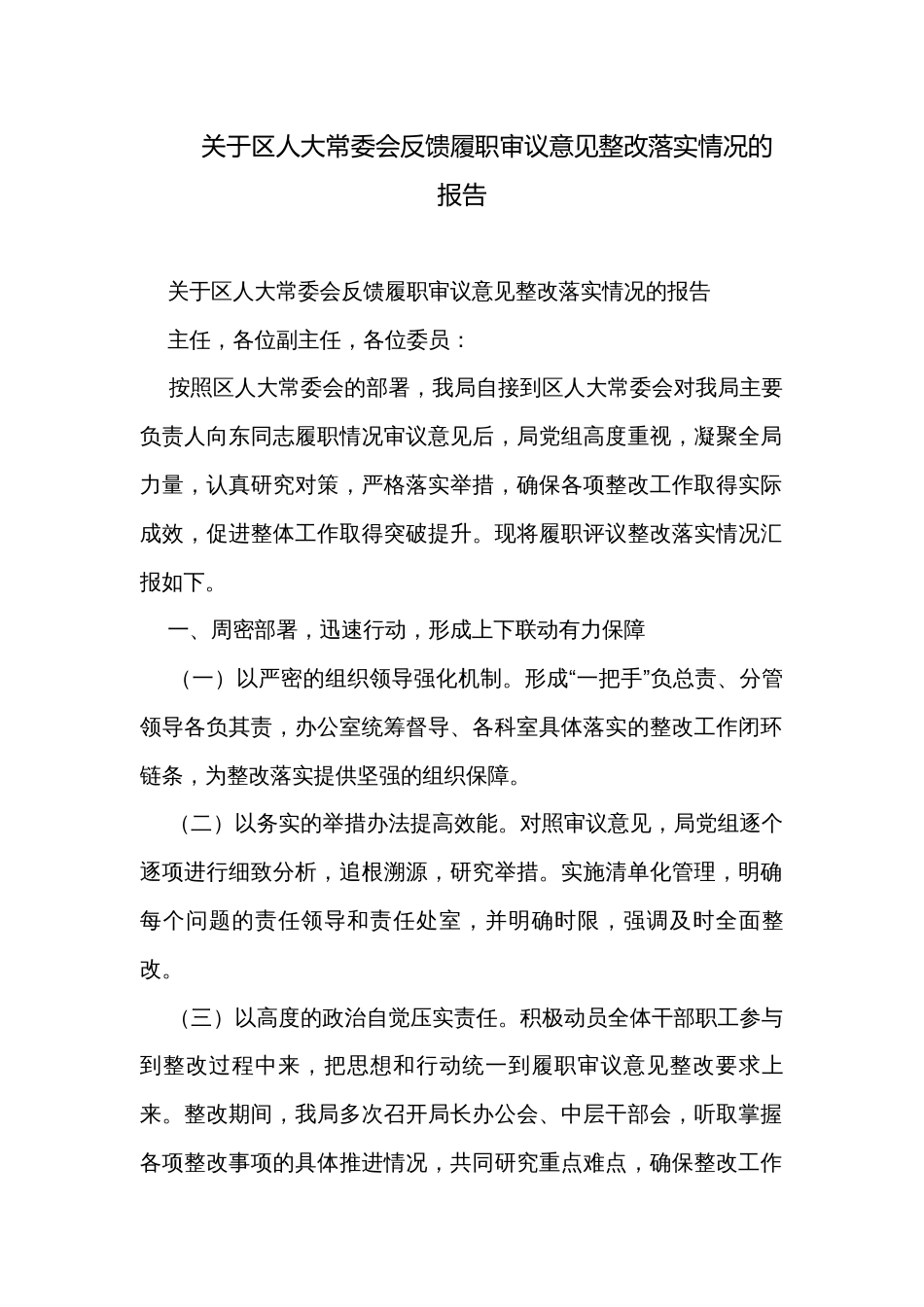 关于区人大常委会反馈履职审议意见整改落实情况的报告

关于区人大常委会反馈履职审议意见整改落实情况的报告

主任，各位副主任，各位委员：

按照区人大常委会的部署，我局自接到区人大常委会对我局主要负责人向东同志履职情况审议意见后，局党组高度重视，凝聚全局力量，认真研究对策，严格落实举措，确保各项整改工作取得实际成效，促进整体工作取得突破提升。现将履职评议整改落实情况汇报如下。

一、周密部署，迅速行动，形成上下联动有力保障

（一）以严密的组织领导强化机制。形成“一把手”负总责、分管领导各负其责，办公室统筹督导、各科室具体落实的整改工作闭环链条，为整改落实提供坚强的组织保障。

（二）以务实的举措办法提高效能。对照审议意见，局党组逐个逐项进行细致分析，追根溯源，研究举措。实施清单化管理，明确每个问题的责任领导和责任处室，并明确时限，强调及时全面整改。

（三）以高度的政治自觉压实责任。积极动员全体干部职工参与到整改过程中来，把思想和行动统一到履职审议意见整改要求上来。整改期间，我局多次召开局长办公会、中层干部会，听取掌握各项整改事项的具体推进情况，共同研究重点难点，确保整改工作